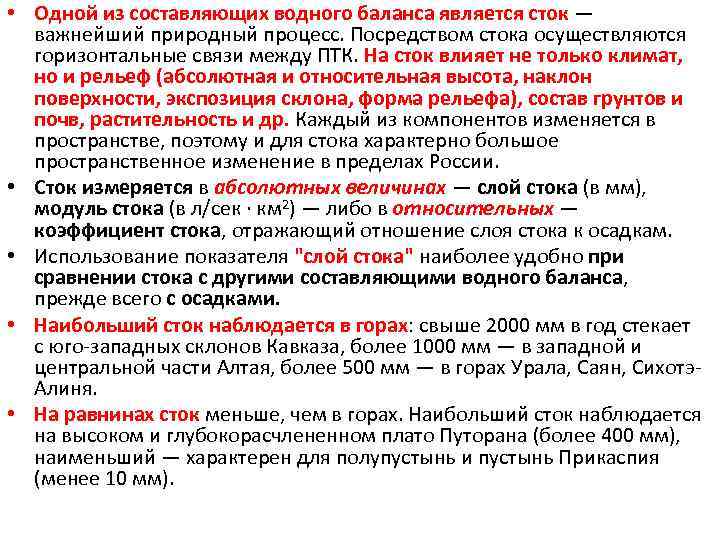 • Одной из составляющих водного баланса является сток — важнейший природный процесс. Посредством стока осуществляются горизонтальные связи между ПТК. На сток влияет не только климат, но и рельеф (абсолютная и относительная высота, наклон поверхности, экспозиция склона, форма рельефа), состав грунтов и почв, растительность и др. Каждый из компонентов изменяется в пространстве, поэтому и для стока характерно большое пространственное изменение в пределах России.

• Сток измеряется в абсолютных величинах — слой стока (в мм), модуль стока (в л/сек · км$^2$) — либо в относительных — коэффициент стока, отражающий отношение слоя стока к осадкам.

• Использование показателя "слой стока" наиболее удобно при сравнении стока с другими составляющими водного баланса, прежде всего с осадками.

• Наибольший сток наблюдается в горах: свыше 2000 мм в год стекает с юго-западных склонов Кавказа, более 1000 мм — в западной и центральной части Алтая, более 500 мм — в горах Урала, Саян, Сихотэ-Алиня.

• На равнинах сток меньше, чем в горах. Наибольший сток наблюдается на высоком и глубокорасчлененном плато Путорана (более 400 мм), наименьший — характерен для полупустынь и пустынь Прикаспия (менее 10 мм).